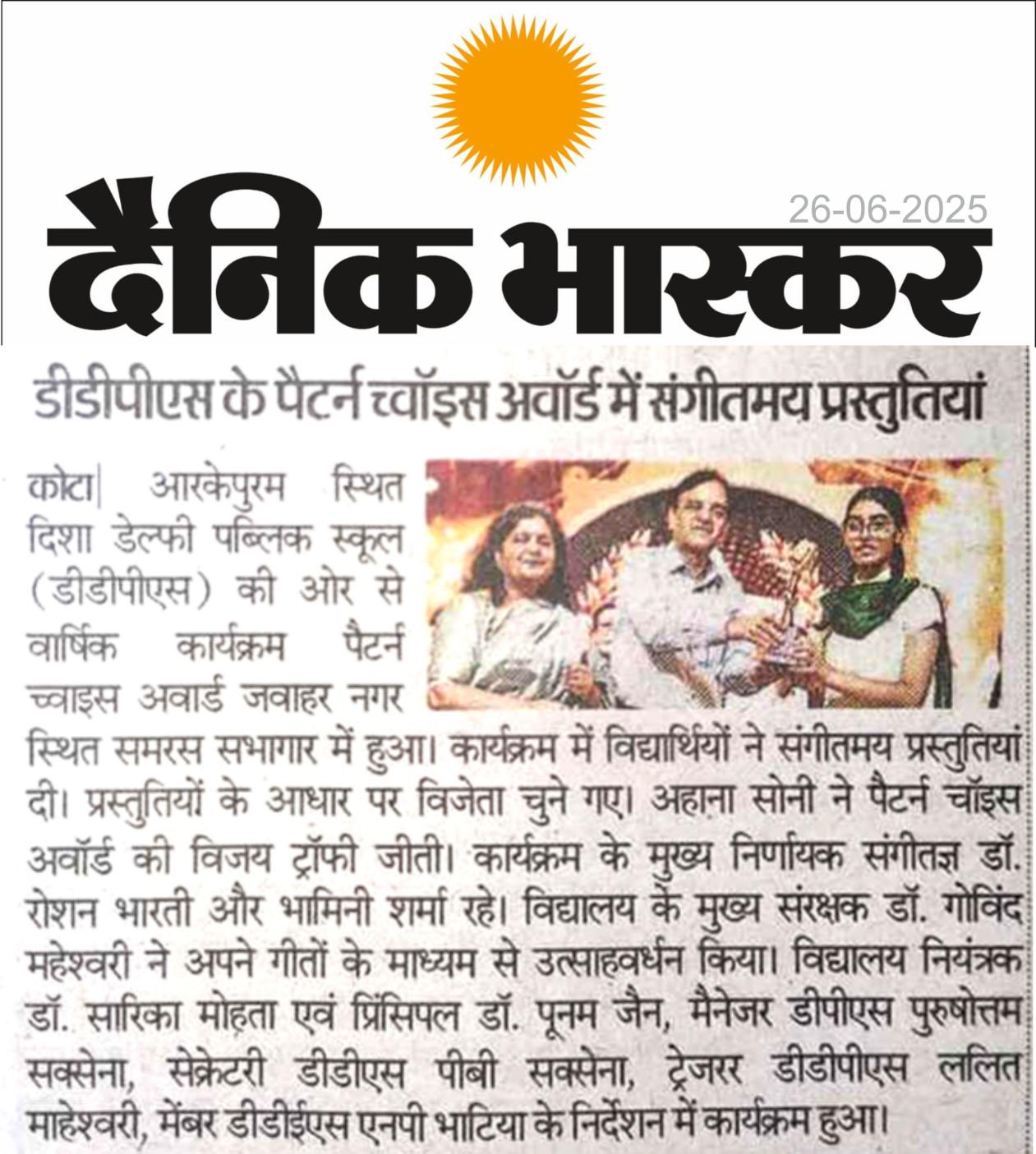 26-06-2025

दैनिक भास्कर

डीडीपीएस के पैटर्न च्वॉइस अवॉर्ड में संगीतमय प्रस्तुतियां

कोटा| आरकेपुरम स्थित दिशा डेल्फी पब्लिक स्कूल (डीडीपीएस) की ओर से वार्षिक कार्यक्रम पैटर्न च्वाइस अवार्ड जवाहर नगर स्थित समरस सभागार में हुआ। कार्यक्रम में विद्यार्थियों ने संगीतमय प्रस्तुतियां दी। प्रस्तुतियों के आधार पर विजेता चुने गए। अहाना सोनी ने पैटर्न चॉइस अवॉर्ड की विजय ट्रॉफी जीती। कार्यक्रम के मुख्य निर्णायक संगीतज्ञ डॉ. रोशन भारती और भामिनी शर्मा रहे। विद्यालय के मुख्य संरक्षक डॉ. गोविंद महेश्वरी ने अपने गीतों के माध्यम से उत्साहवर्धन किया। विद्यालय नियंत्रक डॉ. सारिका मोहता एवं प्रिंसिपल डॉ. पूनम जैन, मैनेजर डीपीएस पुरुषोत्तम सक्सेना, सेक्रेटरी डीडीएस पीबी सक्सेना, ट्रेजरर डीडीपीएस ललित माहेश्वरी, मेंबर डीडीईएस एनपी भाटिया के निर्देशन में कार्यक्रम हुआ।